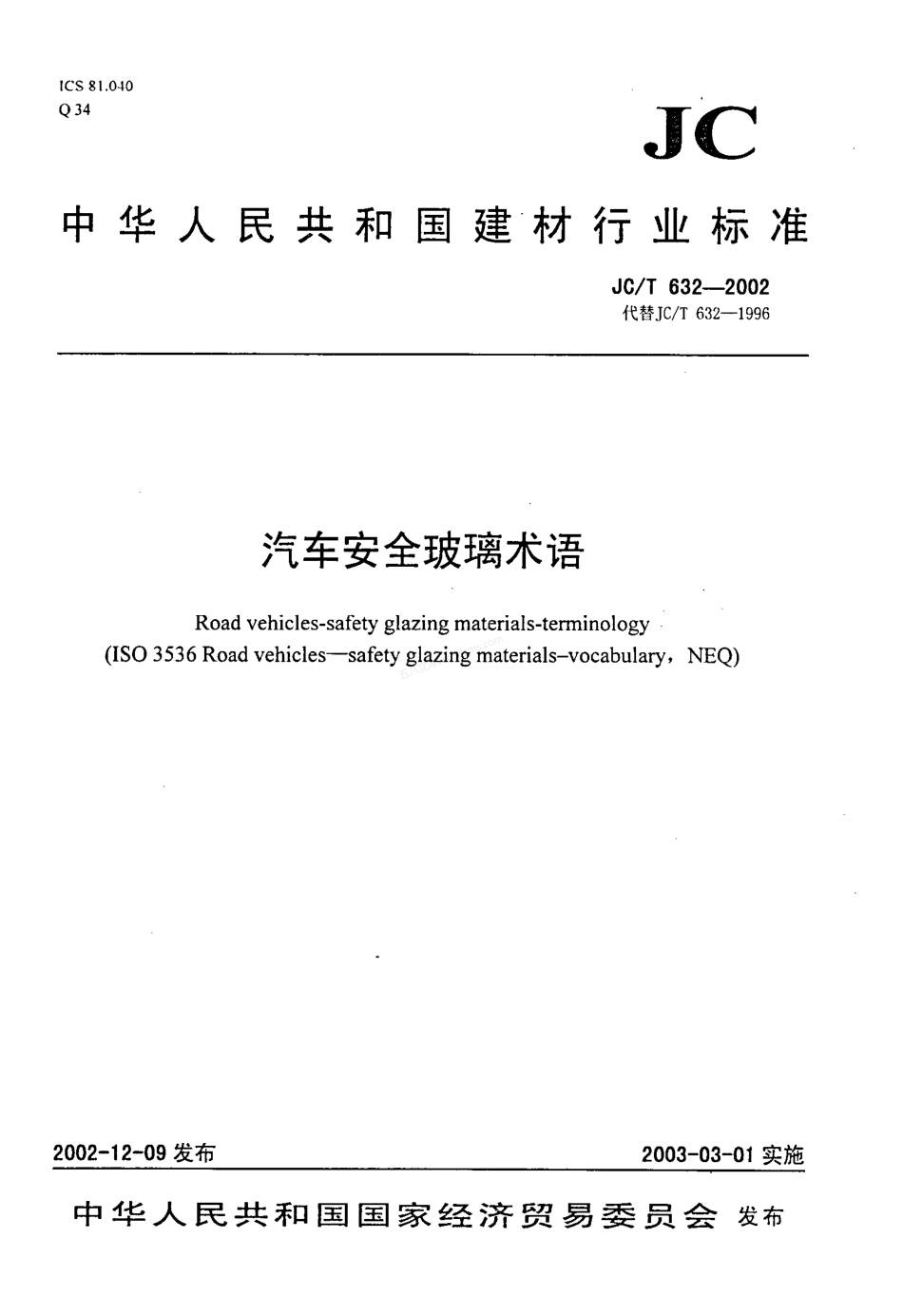 ICS 81.040
Q 34

JC

中华人民共和国建材行业标准

JC/T 632—2002
代替JC/T 632—1996

汽车安全玻璃术语

Road vehicles-safety glazing materials-terminology
(ISO 3536 Road vehicles—safety glazing materials–vocabulary，NEQ)

2002-12-09 发布

2003-03-01 实施

中华人民共和国国家经济贸易委员会 发布